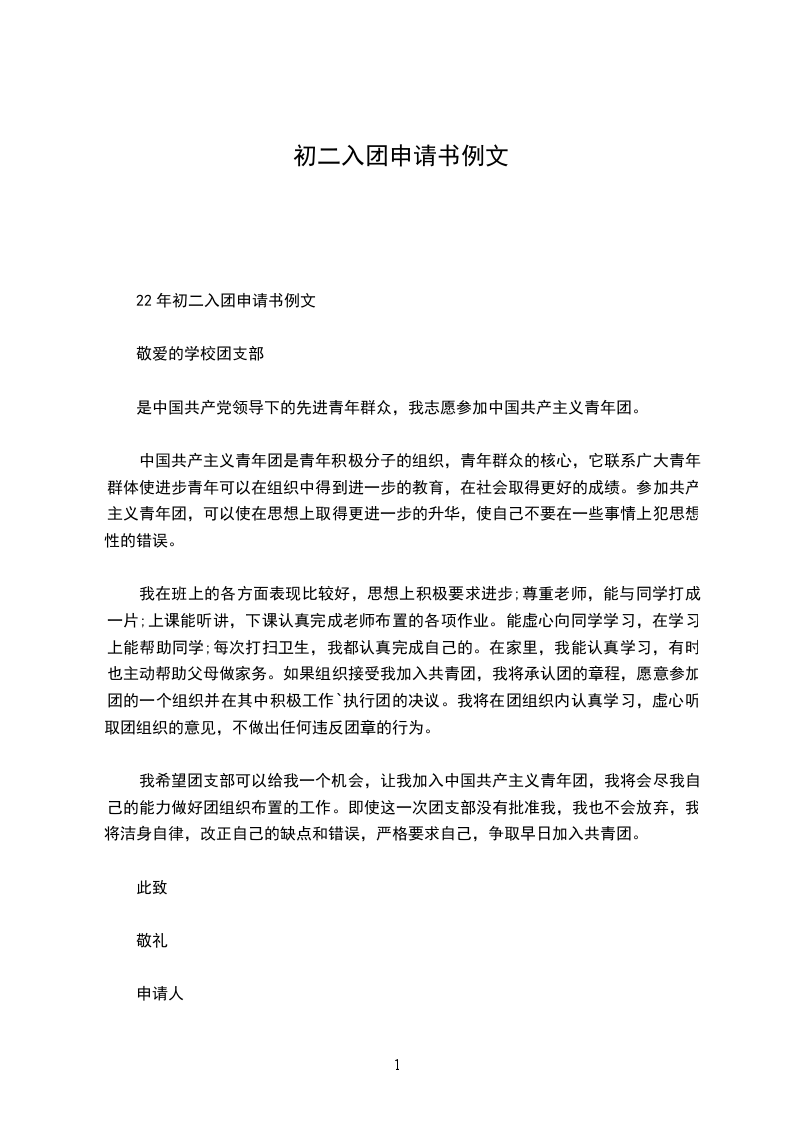 初二入团申请书例文

22 年初二入团申请书例文

敬爱的学校团支部

是中国共产党领导下的先进青年群众，我志愿参加中国共产主义青年团。

中国共产主义青年团是青年积极分子的组织，青年群众的核心，它联系广大青年群体使进步青年可以在组织中得到进一步的教育，在社会取得更好的成绩。参加共产主义青年团，可以使在思想上取得更进一步的升华，使自己不要在一些事情上犯思想性的错误。

我在班上的各方面表现比较好，思想上积极要求进步;尊重老师，能与同学打成一片;上课能听讲，下课认真完成老师布置的各项作业。能虚心向同学学习，在学习上能帮助同学;每次打扫卫生，我都认真完成自己的。在家里，我能认真学习，有时也主动帮助父母做家务。如果组织接受我加入共青团，我将承认团的章程，愿意参加团的一个组织并在其中积极工作`执行团的决议。我将在团组织内认真学习，虚心听取团组织的意见，不做出任何违反团章的行为。

我希望团支部可以给我一个机会，让我加入中国共产主义青年团，我将会尽我自己的能力做好团组织布置的工作。即使这一次团支部没有批准我，我也不会放弃，我将洁身自律，改正自己的缺点和错误，严格要求自己，争取早日加入共青团。

此致

敬礼

申请人

1